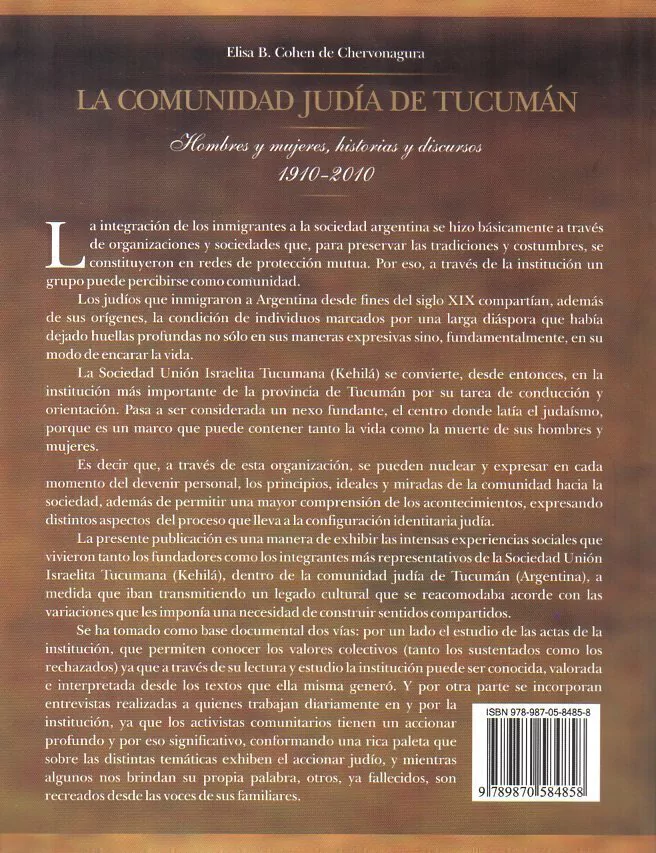 Elisa B. Cohen de Chervonagura

LA COMUNIDAD JUDÍA DE TUCUMÁN

Hombres y mujeres, historias y discursos
1910-2010

La integración de los inmigrantes a la sociedad argentina se hizo básicamente a través de organizaciones y sociedades que, para preservar las tradiciones y costumbres, se constituyeron en redes de protección mutua. Por eso, a través de la institución un grupo puede percibirse como comunidad.

Los judíos que inmigraron a Argentina desde fines del siglo XIX compartían, además de sus orígenes, la condición de individuos marcados por una larga diáspora que había dejado huellas profundas no sólo en sus maneras expresivas sino, fundamentalmente, en su modo de encarar la vida.

La Sociedad Unión Israelita Tucumana (Kehilá) se convierte, desde entonces, en la institución más importante de la provincia de Tucumán por su tarea de conducción y orientación. Pasa a ser considerada un nexo fundante, el centro donde latía el judaísmo, porque es un marco que puede contener tanto la vida como la muerte de sus hombres y mujeres.

Es decir que, a través de esta organización, se pueden nuclear y expresar en cada momento del devenir personal, los principios, ideales y miradas de la comunidad hacia la sociedad, además de permitir una mayor comprensión de los acontecimientos, expresando distintos aspectos del proceso que lleva a la configuración identitaria judía.

La presente publicación es una manera de exhibir las intensas experiencias sociales que vivieron tanto los fundadores como los integrantes más representativos de la Sociedad Unión Israelita Tucumana (Kehilá), dentro de la comunidad judía de Tucumán (Argentina), a medida que iban transmitiendo un legado cultural que se reacomodaba acorde con las variaciones que les imponía una necesidad de construir sentidos compartidos.

Se ha tomado como base documental dos vías: por un lado el estudio de las actas de la institución, que permiten conocer los valores colectivos (tanto los sustentados como los rechazados) ya que a través de su lectura y estudio la institución puede ser conocida, valorada e interpretada desde los textos que ella misma generó. Y por otra parte se incorporan entrevistas realizadas a quienes trabajan diariamente en y por la institución, ya que los activistas comunitarios tienen un accionar profundo y por eso significativo, conformando una rica paleta que sobre las distintas temáticas exhiben el accionar judío, y mientras algunos nos brindan su propia palabra, otros, ya fallecidos, son recreados desde las voces de sus familiares.

ISBN 978-987-05-8485-8

9 789870 584858